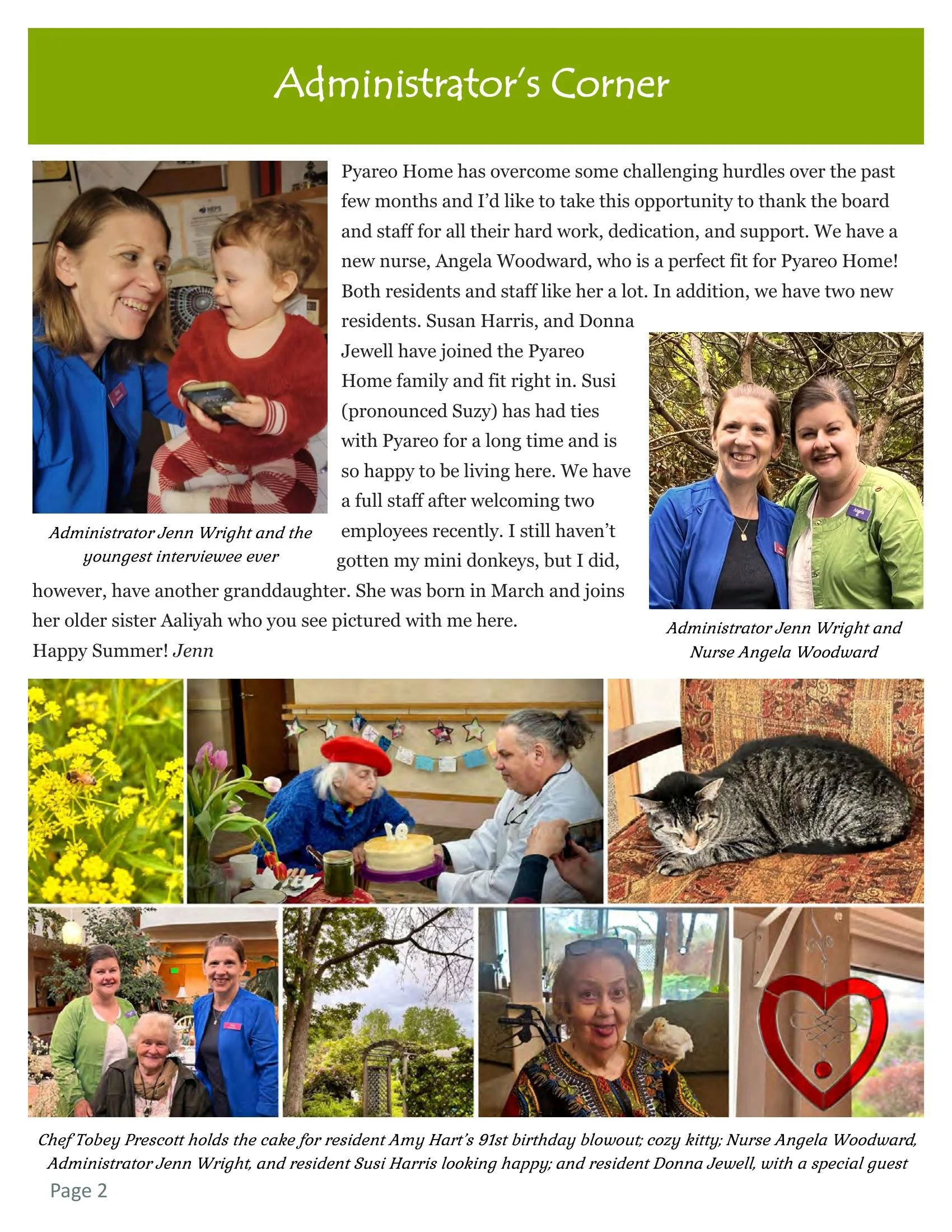 Administrator's Corner

Pyareo Home has overcome some challenging hurdles over the past few months and I'd like to take this opportunity to thank the board and staff for all their hard work, dedication, and support. We have a new nurse, Angela Woodward, who is a perfect fit for Pyareo Home! Both residents and staff like her a lot. In addition, we have two new residents. Susan Harris, and Donna Jewell have joined the Pyareo Home family and fit right in. Susi (pronounced Suzy) has had ties with Pyareo for a long time and is so happy to be living here. We have a full staff after welcoming two employees recently. I still haven't gotten my mini donkeys, but I did, however, have another granddaughter. She was born in March and joins her older sister Aaliyah who you see pictured with me here.
Happy Summer! Jenn

Administrator Jenn Wright and the youngest interviewee ever

Administrator Jenn Wright and Nurse Angela Woodward

Chef Tobey Prescott holds the cake for resident Amy Hart's 91st birthday blowout; cozy kitty; Nurse Angela Woodward, Administrator Jenn Wright, and resident Susi Harris looking happy; and resident Donna Jewell, with a special guest

Page 2